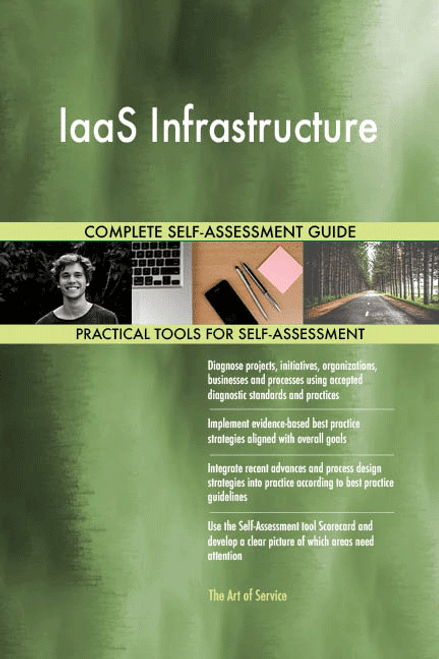 IaaS Infrastructure

COMPLETE SELF-ASSESSMENT GUIDE

PRACTICAL TOOLS FOR SELF-ASSESSMENT

Diagnose projects, initiatives, organizations, businesses and processes using accepted diagnostic standards and practices

Implement evidence-based best practice strategies aligned with overall goals

Integrate recent advances and process design strategies into practice according to best practice guidelines

Use the Self-Assessment tool Scorecard and develop a clear picture of which areas need attention

The Art of Service